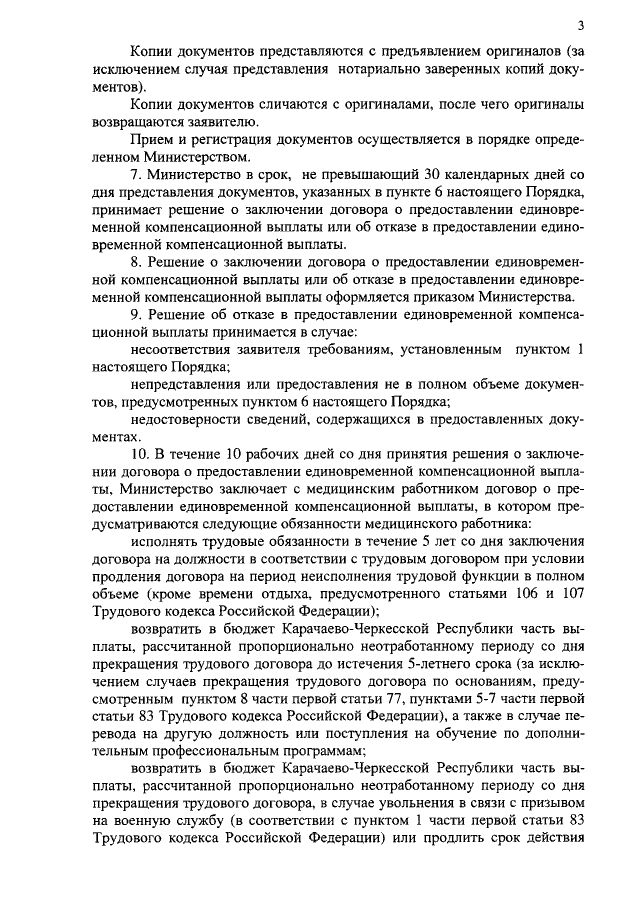 3

Копии документов представляются с предъявлением оригиналов (за исключением случая представления нотариально заверенных копий документов).

Копии документов сличаются с оригиналами, после чего оригиналы возвращаются заявителю.

Прием и регистрация документов осуществляется в порядке определенном Министерством.

7. Министерство в срок, не превышающий 30 календарных дней со дня представления документов, указанных в пункте 6 настоящего Порядка, принимает решение о заключении договора о предоставлении единовременной компенсационной выплаты или об отказе в предоставлении единовременной компенсационной выплаты.

8. Решение о заключении договора о предоставлении единовременной компенсационной выплаты или об отказе в предоставлении единовременной компенсационной выплаты оформляется приказом Министерства.

9. Решение об отказе в предоставлении единовременной компенсационной выплаты принимается в случае:

несоответствия заявителя требованиям, установленным пунктом 1 настоящего Порядка;

непредставления или предоставления не в полном объеме документов, предусмотренных пунктом 6 настоящего Порядка;

недостоверности сведений, содержащихся в предоставленных документах.

10. В течение 10 рабочих дней со дня принятия решения о заключении договора о предоставлении единовременной компенсационной выплаты, Министерство заключает с медицинским работником договор о предоставлении единовременной компенсационной выплаты, в котором предусматриваются следующие обязанности медицинского работника:

исполнять трудовые обязанности в течение 5 лет со дня заключения договора на должности в соответствии с трудовым договором при условии продления договора на период неисполнения трудовой функции в полном объеме (кроме времени отдыха, предусмотренного статьями 106 и 107 Трудового кодекса Российской Федерации);

возвратить в бюджет Карачаево-Черкесской Республики часть выплаты, рассчитанной пропорционально неотработанному периоду со дня прекращения трудового договора до истечения 5-летнего срока (за исключением случаев прекращения трудового договора по основаниям, предусмотренным пунктом 8 части первой статьи 77, пунктами 5-7 части первой статьи 83 Трудового кодекса Российской Федерации), а также в случае перевода на другую должность или поступления на обучение по дополнительным профессиональным программам;

возвратить в бюджет Карачаево-Черкесской Республики часть выплаты, рассчитанной пропорционально неотработанному периоду со дня прекращения трудового договора, в случае увольнения в связи с призывом на военную службу (в соответствии с пунктом 1 части первой статьи 83 Трудового кодекса Российской Федерации) или продлить срок действия